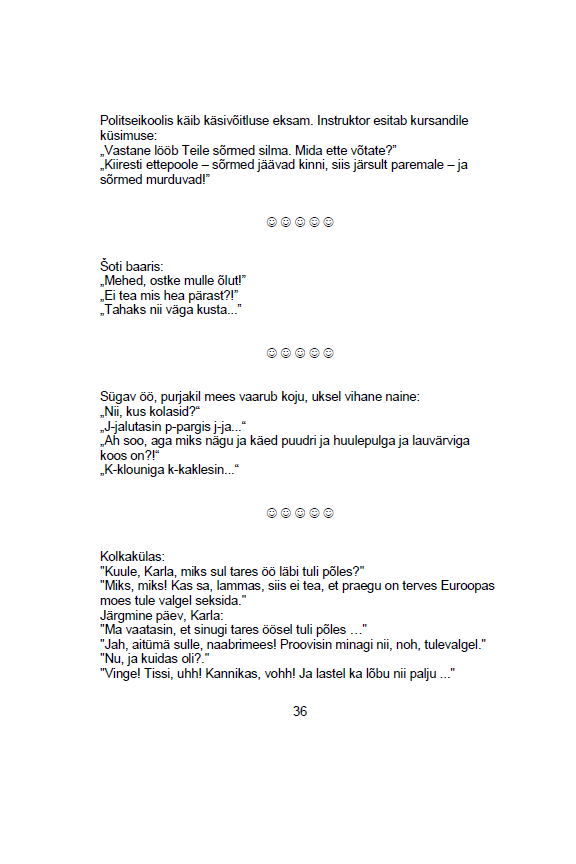 Politseikoolis käib käsivõitluse eksam. Instruktor esitab kursandile küsimuse:
„Vastane lööb Teile sõrmed silma. Mida ette võtate?"
„Kiiresti ettepoole – sõrmed jäävad kinni, siis järsult paremale – ja sõrmed murduvad!"

☺☺☺☺☺

Šoti baaris:
„Mehed, ostke mulle õlut!"
„Ei tea mis hea pärast?!"
„Tahaks nii väga kusta..."

☺☺☺☺☺

Sügav öö, purjakil mees vaarub koju, uksel vihane naine:
„Nii, kus kolasid?"
„J-jalutasin p-pargis j-ja..."
„Ah soo, aga miks nägu ja käed puudri ja huulepulga ja lauvärviga koos on?!"
„K-klouniga k-kaklesin..."

☺☺☺☺☺

Kolkakülas:
"Kuule, Karla, miks sul tares öö läbi tuli põles?"
"Miks, miks! Kas sa, lammas, siis ei tea, et praegu on terves Euroopas moes tule valgel seksida."
Järgmine päev, Karla:
"Ma vaatasin, et sinugi tares öösel tuli põles ..."
"Jah, aitümä sulle, naabrimees! Proovisin minagi nii, noh, tulevalgel."
"Nu, ja kuidas oli?."
"Vinge! Tissi, uhh! Kannikas, vohh! Ja lastel ka lõbu nii palju ..."

36